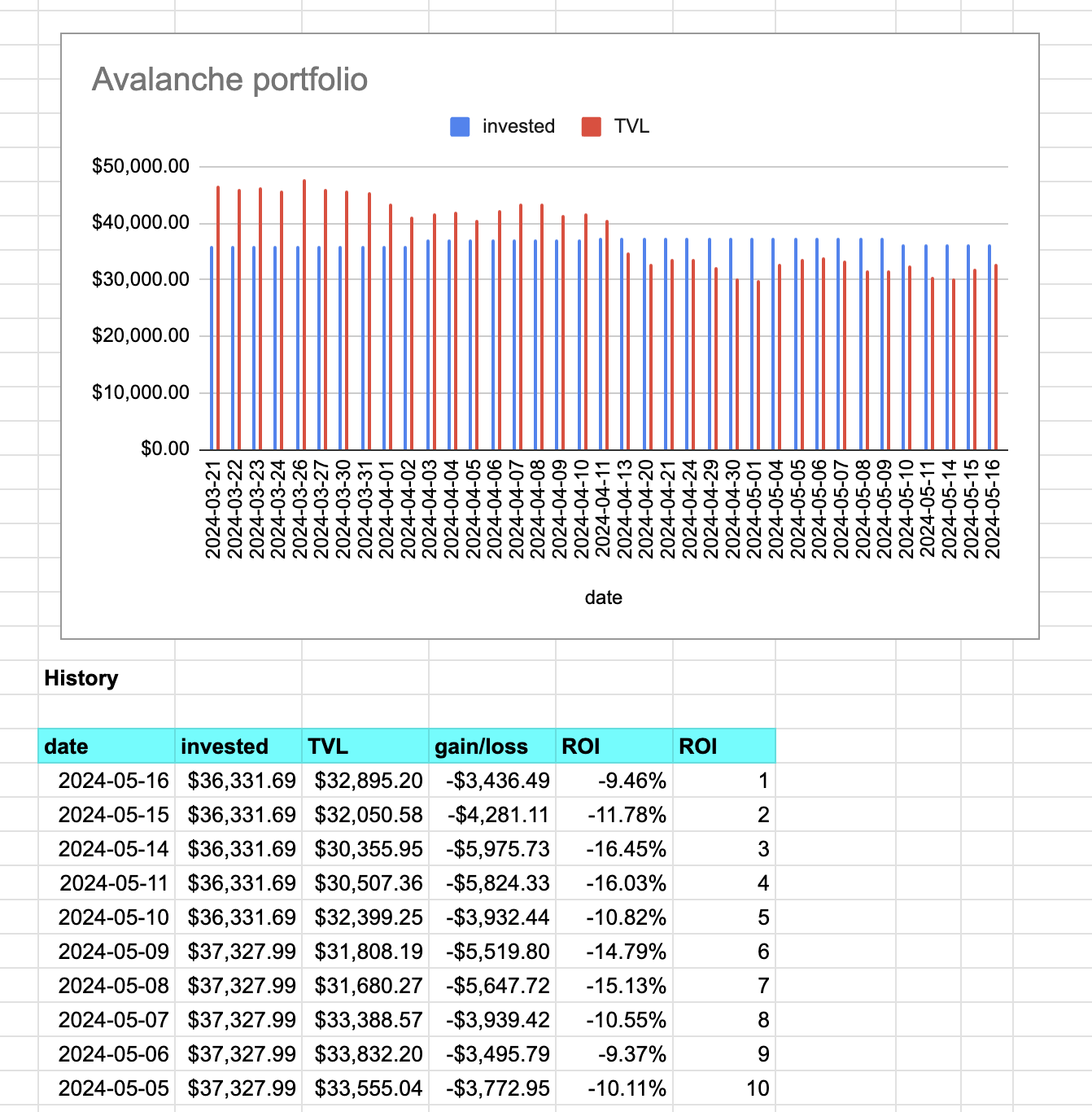 Avalanche portfolio

invested TVL

$50,000.00
$40,000.00
$30,000.00
$20,000.00
$10,000.00
$0.00

2024-03-21
2024-03-22
2024-03-23
2024-03-24
2024-03-26
2024-03-27
2024-03-30
2024-03-31
2024-04-01
2024-04-02
2024-04-03
2024-04-04
2024-04-05
2024-04-06
2024-04-07
2024-04-08
2024-04-09
2024-04-10
2024-04-11
2024-04-13
2024-04-20
2024-04-21
2024-04-24
2024-04-29
2024-04-30
2024-05-01
2024-05-04
2024-05-05
2024-05-06
2024-05-07
2024-05-08
2024-05-09
2024-05-10
2024-05-11
2024-05-14
2024-05-15
2024-05-16

date

History

| date | invested | TVL | gain/loss | ROI | ROI |
|---|---|---|---|---|---|
| 2024-05-16 | $36,331.69 | $32,895.20 | -$3,436.49 | -9.46% | 1 |
| 2024-05-15 | $36,331.69 | $32,050.58 | -$4,281.11 | -11.78% | 2 |
| 2024-05-14 | $36,331.69 | $30,355.95 | -$5,975.73 | -16.45% | 3 |
| 2024-05-11 | $36,331.69 | $30,507.36 | -$5,824.33 | -16.03% | 4 |
| 2024-05-10 | $36,331.69 | $32,399.25 | -$3,932.44 | -10.82% | 5 |
| 2024-05-09 | $37,327.99 | $31,808.19 | -$5,519.80 | -14.79% | 6 |
| 2024-05-08 | $37,327.99 | $31,680.27 | -$5,647.72 | -15.13% | 7 |
| 2024-05-07 | $37,327.99 | $33,388.57 | -$3,939.42 | -10.55% | 8 |
| 2024-05-06 | $37,327.99 | $33,832.20 | -$3,495.79 | -9.37% | 9 |
| 2024-05-05 | $37,327.99 | $33,555.04 | -$3,772.95 | -10.11% | 10 |